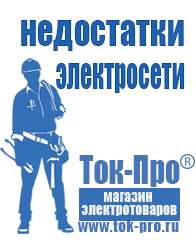 недостатки электросети

Ток-Про®

магазин электротоваров

www.tok-pro.ru